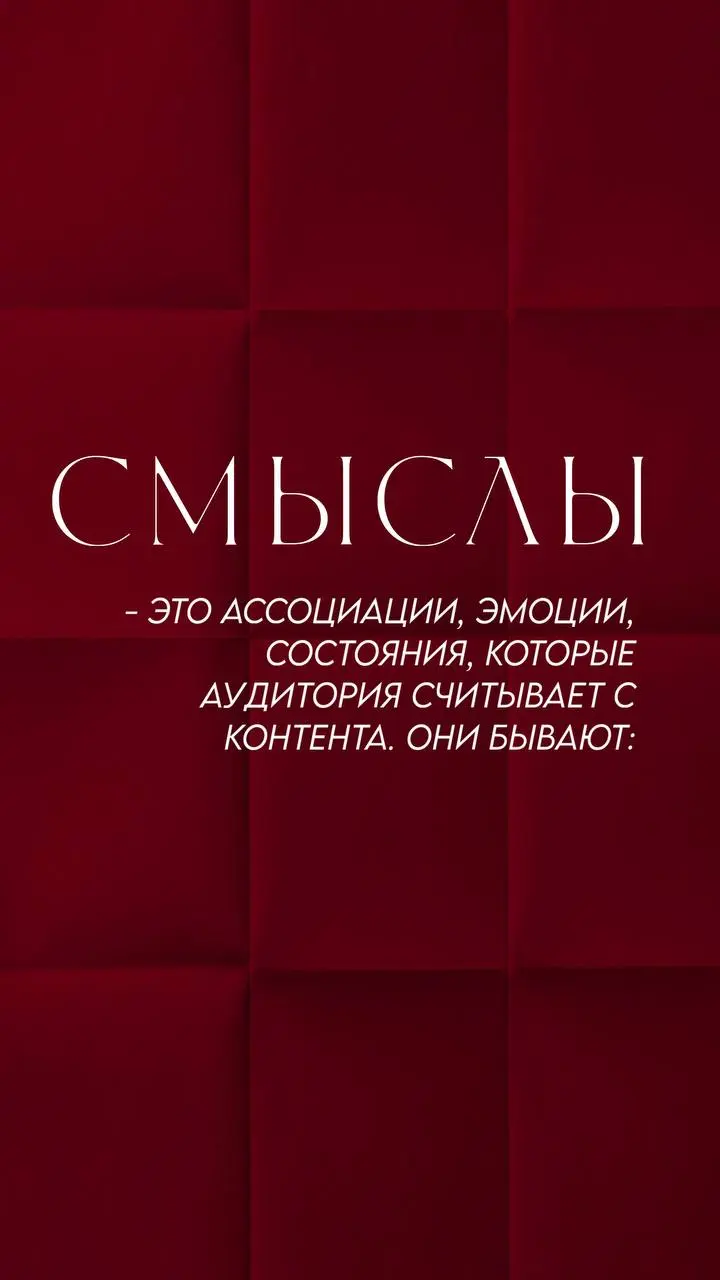 СМЫСЛЫ

- ЭТО АССОЦИАЦИИ, ЭМОЦИИ, СОСТОЯНИЯ, КОТОРЫЕ АУДИТОРИЯ СЧИТЫВАЕТ С КОНТЕНТА. ОНИ БЫВАЮТ: